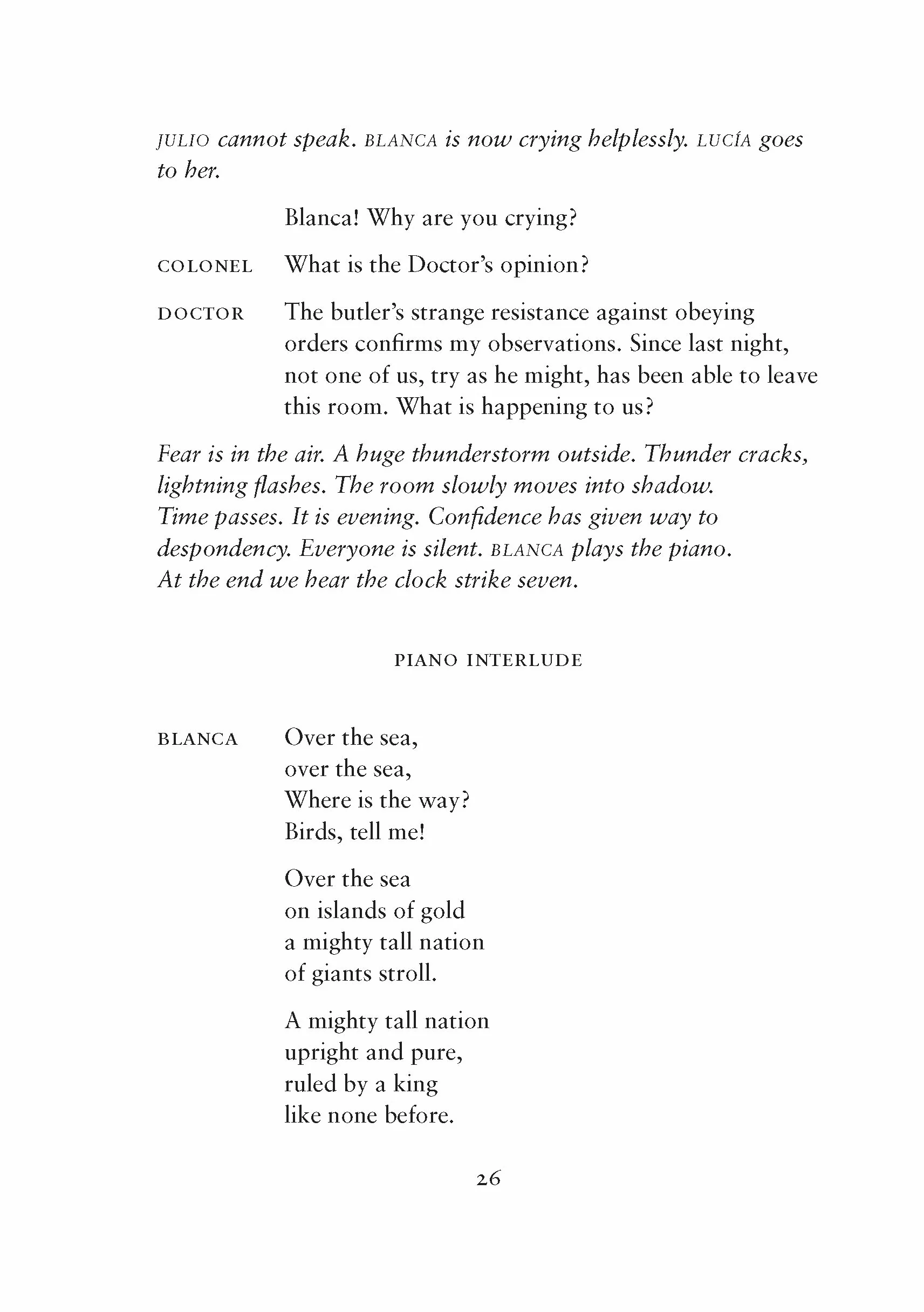 JULIO cannot speak. BLANCA is now crying helplessly. LUCÍA goes to her.

Blanca! Why are you crying?

COLONEL What is the Doctor's opinion?

DOCTOR The butler's strange resistance against obeying orders confirms my observations. Since last night, not one of us, try as he might, has been able to leave this room. What is happening to us?

Fear is in the air. A huge thunderstorm outside. Thunder cracks, lightning flashes. The room slowly moves into shadow.
Time passes. It is evening. Confidence has given way to despondency. Everyone is silent. BLANCA plays the piano.
At the end we hear the clock strike seven.

PIANO INTERLUDE

BLANCA Over the sea,
over the sea,
Where is the way?
Birds, tell me!

Over the sea
on islands of gold
a mighty tall nation
of giants stroll.

A mighty tall nation
upright and pure,
ruled by a king
like none before.

26